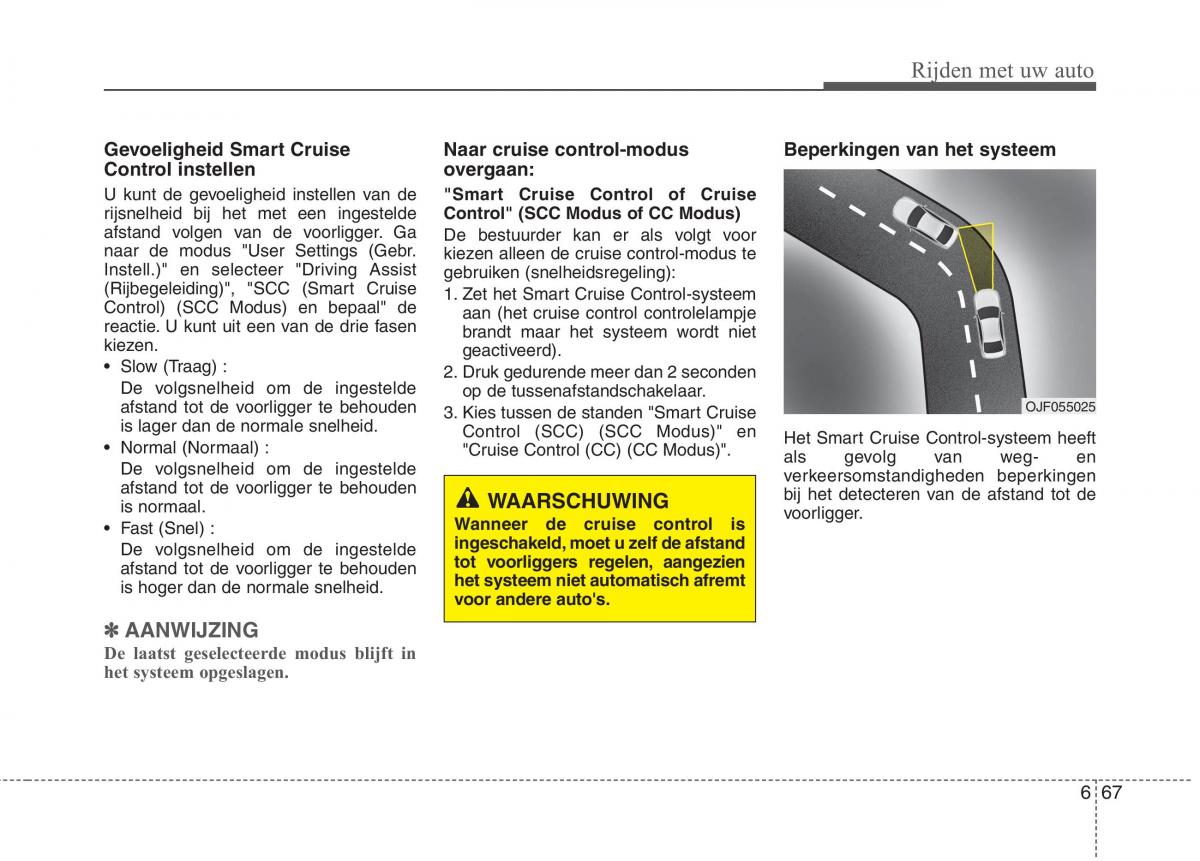 Rijden met uw auto

Gevoeligheid Smart Cruise Control instellen

U kunt de gevoeligheid instellen van de rijsnelheid bij het met een ingestelde afstand volgen van de voorligger. Ga naar de modus "User Settings (Gebr. Instell.)" en selecteer "Driving Assist (Rijbegeleiding)", "SCC (Smart Cruise Control) (SCC Modus) en bepaal" de reactie. U kunt uit een van de drie fasen kiezen.

• Slow (Traag) :
De volgsnelheid om de ingestelde afstand tot de voorligger te behouden is lager dan de normale snelheid.

• Normal (Normaal) :
De volgsnelheid om de ingestelde afstand tot de voorligger te behouden is normaal.

• Fast (Snel) :
De volgsnelheid om de ingestelde afstand tot de voorligger te behouden is hoger dan de normale snelheid.

✽ AANWIJZING
De laatst geselecteerde modus blijft in het systeem opgeslagen.

Naar cruise control-modus overgaan:

"Smart Cruise Control of Cruise Control" (SCC Modus of CC Modus)

De bestuurder kan er als volgt voor kiezen alleen de cruise control-modus te gebruiken (snelheidsregeling):

1. Zet het Smart Cruise Control-systeem aan (het cruise control controlelampje brandt maar het systeem wordt niet geactiveerd).

2. Druk gedurende meer dan 2 seconden op de tussenafstandschakelaar.

3. Kies tussen de standen "Smart Cruise Control (SCC) (SCC Modus)" en "Cruise Control (CC) (CC Modus)".

WAARSCHUWING
Wanneer de cruise control is ingeschakeld, moet u zelf de afstand tot voorliggers regelen, aangezien het systeem niet automatisch afremt voor andere auto's.

Beperkingen van het systeem

OJF055025

Het Smart Cruise Control-systeem heeft als gevolg van weg- en verkeersomstandigheden beperkingen bij het detecteren van de afstand tot de voorligger.

6 67